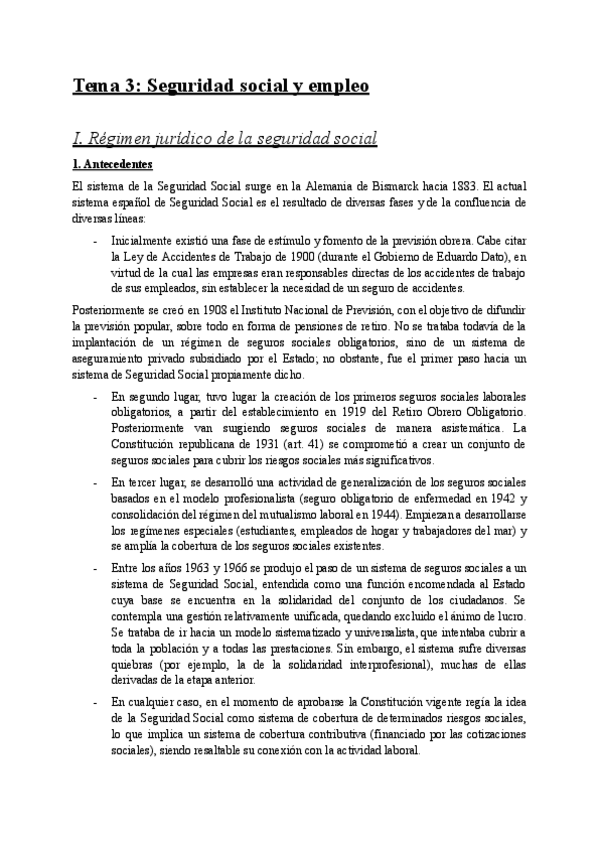 Tema 3: Seguridad social y empleo

I. Régimen jurídico de la seguridad social

1. Antecedentes

El sistema de la Seguridad Social surge en la Alemania de Bismarck hacia 1883. El actual sistema español de Seguridad Social es el resultado de diversas fases y de la confluencia de diversas líneas:

- Inicialmente existió una fase de estímulo y fomento de la previsión obrera. Cabe citar la Ley de Accidentes de Trabajo de 1900 (durante el Gobierno de Eduardo Dato), en virtud de la cual las empresas eran responsables directas de los accidentes de trabajo de sus empleados, sin establecer la necesidad de un seguro de accidentes.

Posteriormente se creó en 1908 el Instituto Nacional de Previsión, con el objetivo de difundir la previsión popular, sobre todo en forma de pensiones de retiro. No se trataba todavía de la implantación de un régimen de seguros sociales obligatorios, sino de un sistema de aseguramiento privado subsidiado por el Estado; no obstante, fue el primer paso hacia un sistema de Seguridad Social propiamente dicho.

- En segundo lugar, tuvo lugar la creación de los primeros seguros sociales laborales obligatorios, a partir del establecimiento en 1919 del Retiro Obrero Obligatorio. Posteriormente van surgiendo seguros sociales de manera asistemática. La Constitución republicana de 1931 (art. 41) se comprometió a crear un conjunto de seguros sociales para cubrir los riesgos sociales más significativos.

- En tercer lugar, se desarrolló una actividad de generalización de los seguros sociales basados en el modelo profesionalista (seguro obligatorio de enfermedad en 1942 y consolidación del régimen del mutualismo laboral en 1944). Empiezan a desarrollarse los regímenes especiales (estudiantes, empleados de hogar y trabajadores del mar) y se amplía la cobertura de los seguros sociales existentes.

- Entre los años 1963 y 1966 se produjo el paso de un sistema de seguros sociales a un sistema de Seguridad Social, entendida como una función encomendada al Estado cuya base se encuentra en la solidaridad del conjunto de los ciudadanos. Se contempla una gestión relativamente unificada, quedando excluido el ánimo de lucro. Se trataba de ir hacia un modelo sistematizado y universalista, que intentaba cubrir a toda la población y a todas las prestaciones. Sin embargo, el sistema sufre diversas quiebras (por ejemplo, la de la solidaridad interprofesional), muchas de ellas derivadas de la etapa anterior.

- En cualquier caso, en el momento de aprobarse la Constitución vigente regía la idea de la Seguridad Social como sistema de cobertura de determinados riesgos sociales, lo que implica un sistema de cobertura contributiva (financiado por las cotizaciones sociales), siendo resaltable su conexión con la actividad laboral.